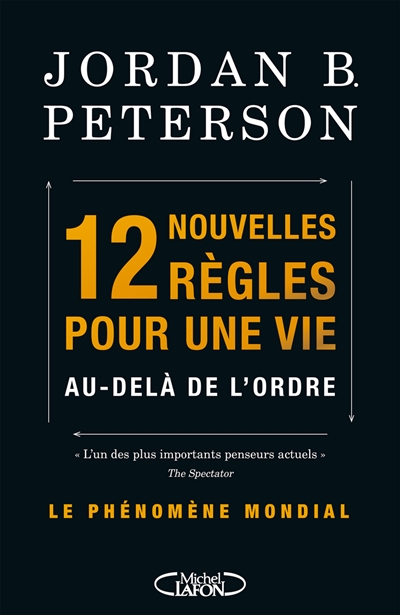 JORDAN B. PETERSON

12 NOUVELLES RÈGLES POUR UNE VIE

AU-DELÀ DE L'ORDRE

« L'un des plus importants penseurs actuels »
The Spectator

LE PHÉNOMÈNE MONDIAL

Michel LAFON